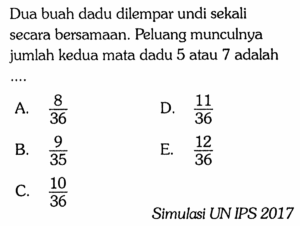 Dua buah dadu dilempar undi sekali secara bersamaan. Peluang munculnya jumlah kedua mata dadu 5 atau 7 adalah ....

A. $\frac{8}{36}$

B. $\frac{9}{35}$

C. $\frac{10}{36}$

D. $\frac{11}{36}$

E. $\frac{12}{36}$

Simulasi UN IPS 2017